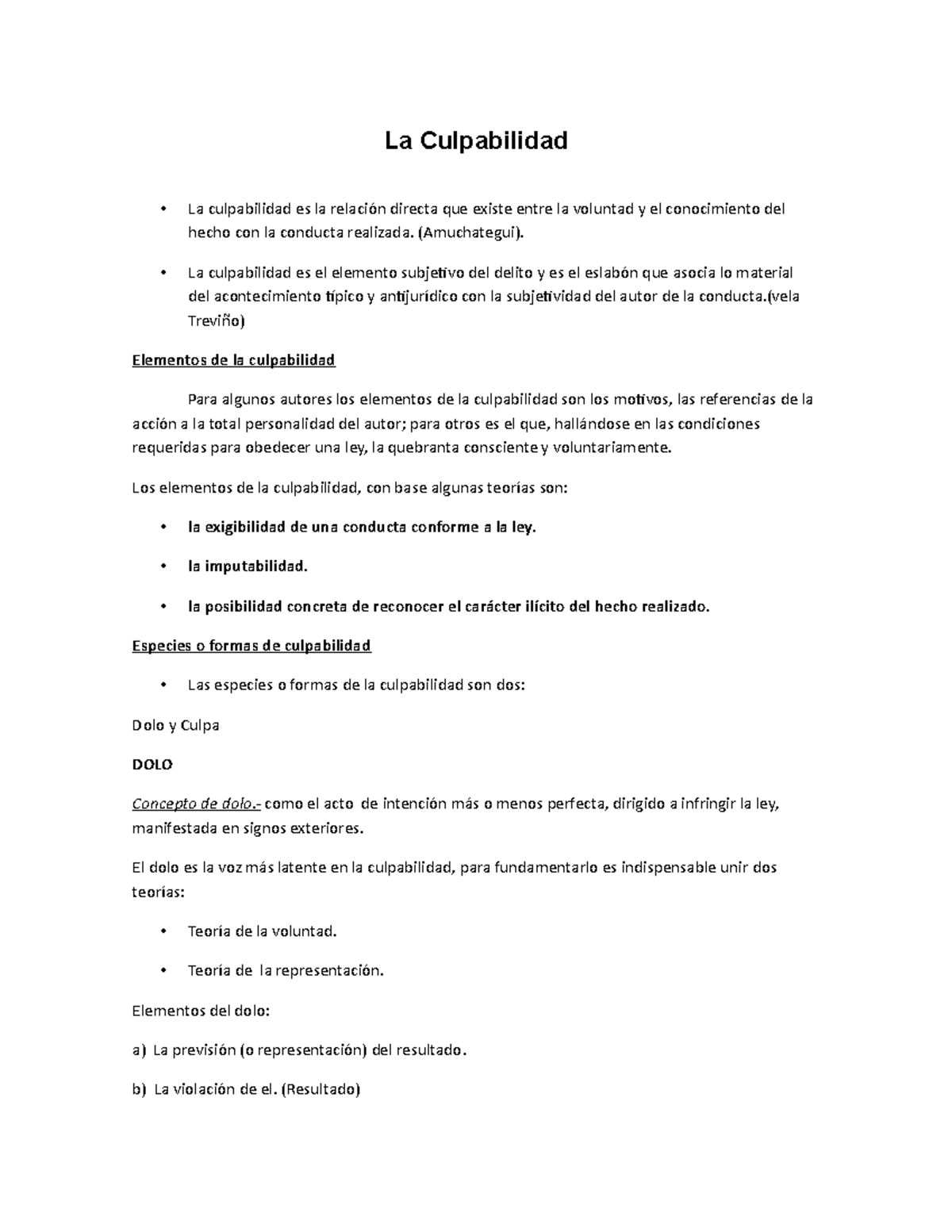 La Culpabilidad

• La culpabilidad es la relación directa que existe entre la voluntad y el conocimiento del hecho con la conducta realizada. (Amuchategui).

• La culpabilidad es el elemento subjetivo del delito y es el eslabón que asocia lo material del acontecimiento típico y antijurídico con la subjetividad del autor de la conducta.(vela Treviño)

Elementos de la culpabilidad

Para algunos autores los elementos de la culpabilidad son los motivos, las referencias de la acción a la total personalidad del autor; para otros es el que, hallándose en las condiciones requeridas para obedecer una ley, la quebranta consciente y voluntariamente.

Los elementos de la culpabilidad, con base algunas teorías son:

• la exigibilidad de una conducta conforme a la ley.

• la imputabilidad.

• la posibilidad concreta de reconocer el carácter ilícito del hecho realizado.

Especies o formas de culpabilidad

• Las especies o formas de la culpabilidad son dos:

Dolo y Culpa

DOLO

Concepto de dolo.- como el acto de intención más o menos perfecta, dirigido a infringir la ley, manifestada en signos exteriores.

El dolo es la voz más latente en la culpabilidad, para fundamentarlo es indispensable unir dos teorías:

• Teoría de la voluntad.

• Teoría de la representación.

Elementos del dolo:

a) La previsión (o representación) del resultado.

b) La violación de el. (Resultado)